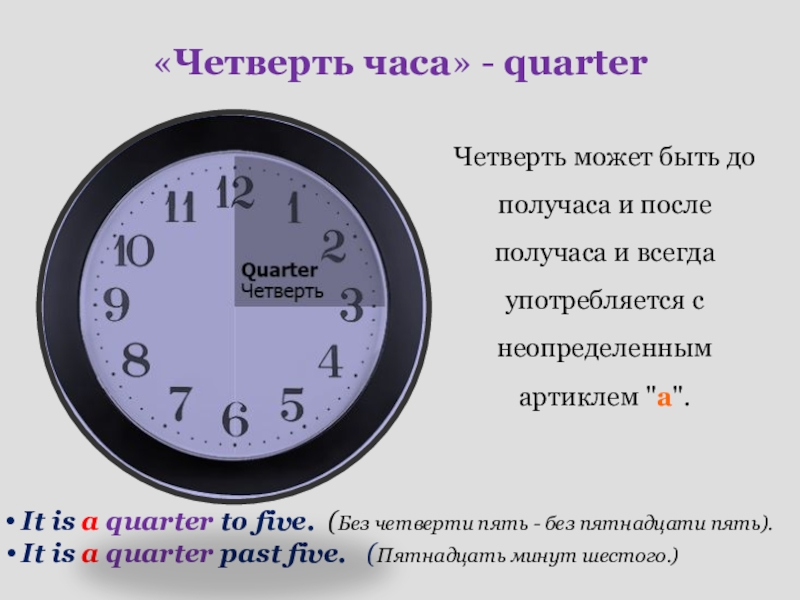 «Четверть часа» - quarter

12
1
2
3
4
5
6
7
8
9
10
11

Quarter
Четверть

Четверть может быть до получаса и после получаса и всегда употребляется с неопределенным артиклем "a".

• It is a quarter to five. (Без четверти пять - без пятнадцати пять).
• It is a quarter past five. (Пятнадцать минут шестого.)